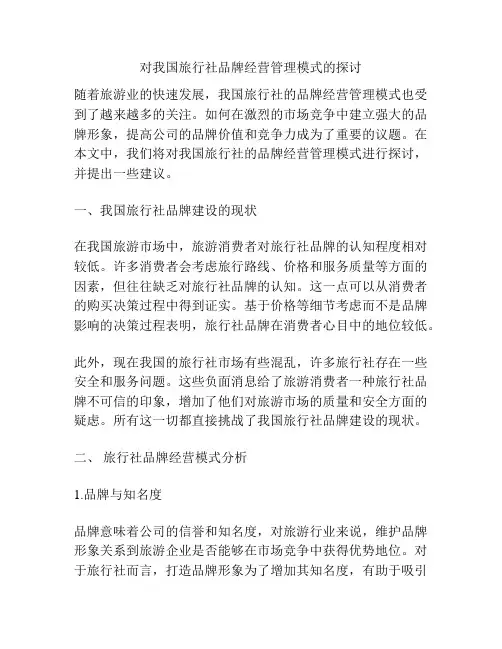 对我国旅行社品牌经营管理模式的探讨

随着旅游业的快速发展，我国旅行社的品牌经营管理模式也受到了越来越多的关注。如何在激烈的市场竞争中建立强大的品牌形象，提高公司的品牌价值和竞争力成为了重要的议题。在本文中，我们将对我国旅行社的品牌经营管理模式进行探讨，并提出一些建议。

一、我国旅行社品牌建设的现状

在我国旅游市场中，旅游消费者对旅行社品牌的认知程度相对较低。许多消费者会考虑旅行路线、价格和服务质量等方面的因素，但往往缺乏对旅行社品牌的认知。这一点可以从消费者的购买决策过程中得到证实。基于价格等细节考虑而不是品牌影响的决策过程表明，旅行社品牌在消费者心目中的地位较低。

此外，现在我国的旅行社市场有些混乱，许多旅行社存在一些安全和服务问题。这些负面消息给了旅游消费者一种旅行社品牌不可信的印象，增加了他们对旅游市场的质量和安全方面的疑虑。所有这一切都直接挑战了我国旅行社品牌建设的现状。

二、 旅行社品牌经营模式分析

1.品牌与知名度

品牌意味着公司的信誉和知名度，对旅游行业来说，维护品牌形象关系到旅游企业是否能够在市场竞争中获得优势地位。对于旅行社而言，打造品牌形象为了增加其知名度，有助于吸引